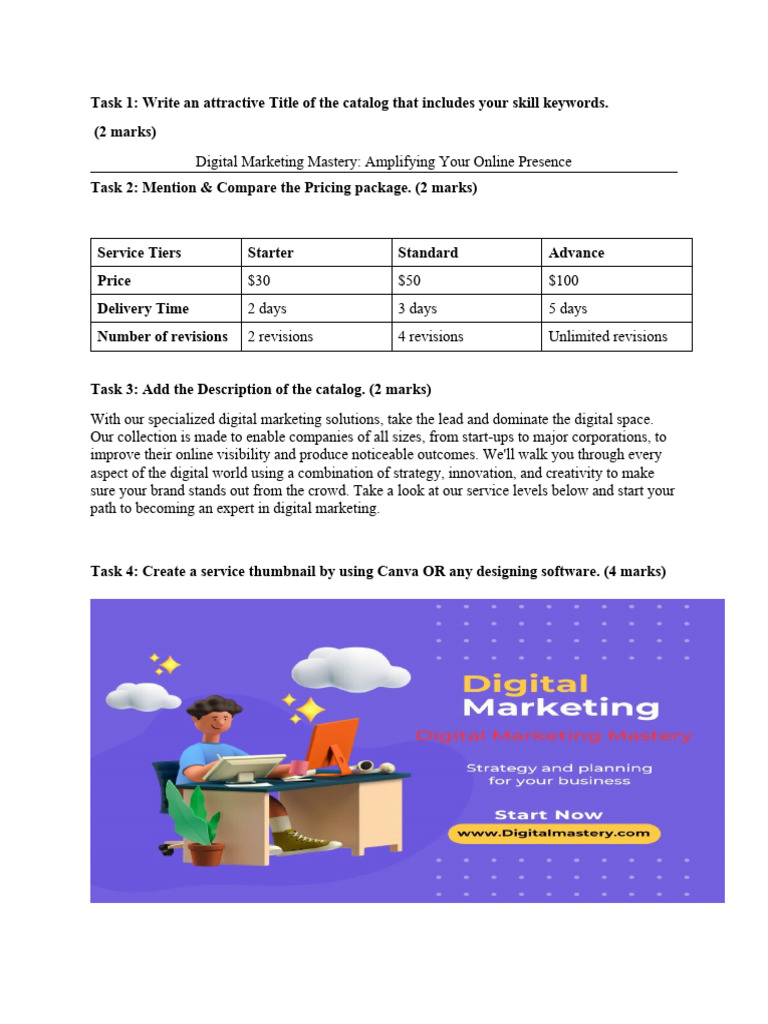 Task 1: Write an attractive Title of the catalog that includes your skill keywords.

(2 marks)

Digital Marketing Mastery: Amplifying Your Online Presence

Task 2: Mention & Compare the Pricing package. (2 marks)

| Service Tiers | Starter | Standard | Advance |
|---|---|---|---|
| Price | \$30 | \$50 | \$100 |
| Delivery Time | 2 days | 3 days | 5 days |
| Number of revisions | 2 revisions | 4 revisions | Unlimited revisions |

Task 3: Add the Description of the catalog. (2 marks)

With our specialized digital marketing solutions, take the lead and dominate the digital space. Our collection is made to enable companies of all sizes, from start-ups to major corporations, to improve their online visibility and produce noticeable outcomes. We'll walk you through every aspect of the digital world using a combination of strategy, innovation, and creativity to make sure your brand stands out from the crowd. Take a look at our service levels below and start your path to becoming an expert in digital marketing.

Task 4: Create a service thumbnail by using Canva OR any designing software. (4 marks)

Digital
Marketing
Digital Marketing Mastery
Strategy and planning for your business
Start Now
www.Digitalmastery.com